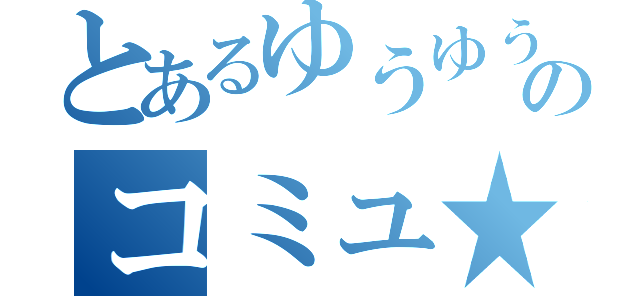 とあるゆうゆうの
コミュ★